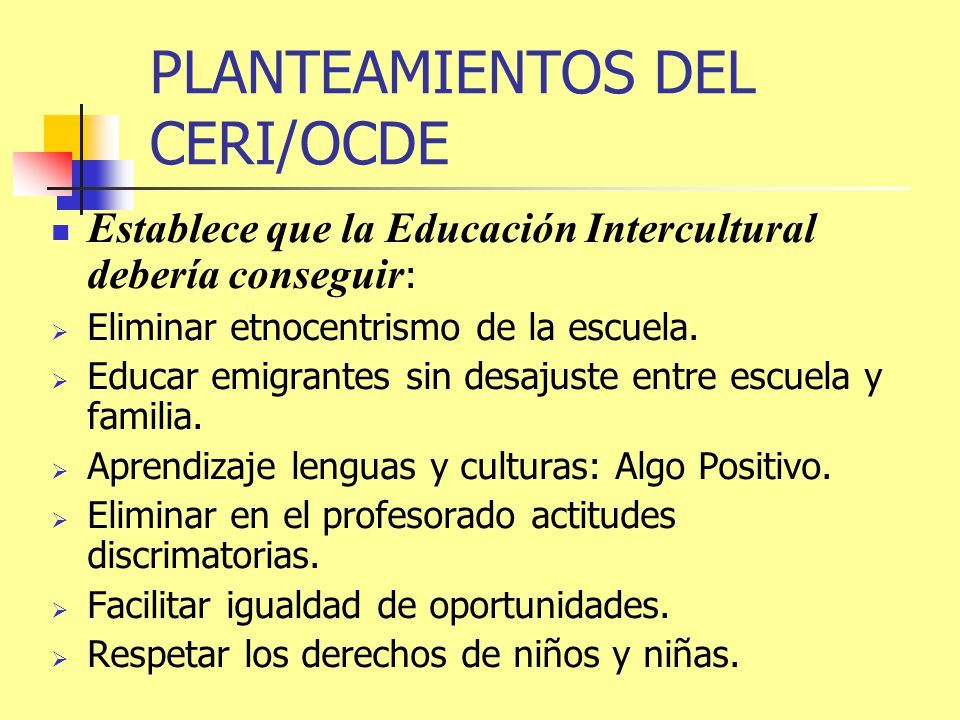 PLANTEAMIENTOS DEL CERI/OCDE

Establece que la Educación Intercultural debería conseguir:

Eliminar etnocentrismo de la escuela.

Educar emigrantes sin desajuste entre escuela y familia.

Aprendizaje lenguas y culturas: Algo Positivo.

Eliminar en el profesorado actitudes discrimatorias.

Facilitar igualdad de oportunidades.

Respetar los derechos de niños y niñas.